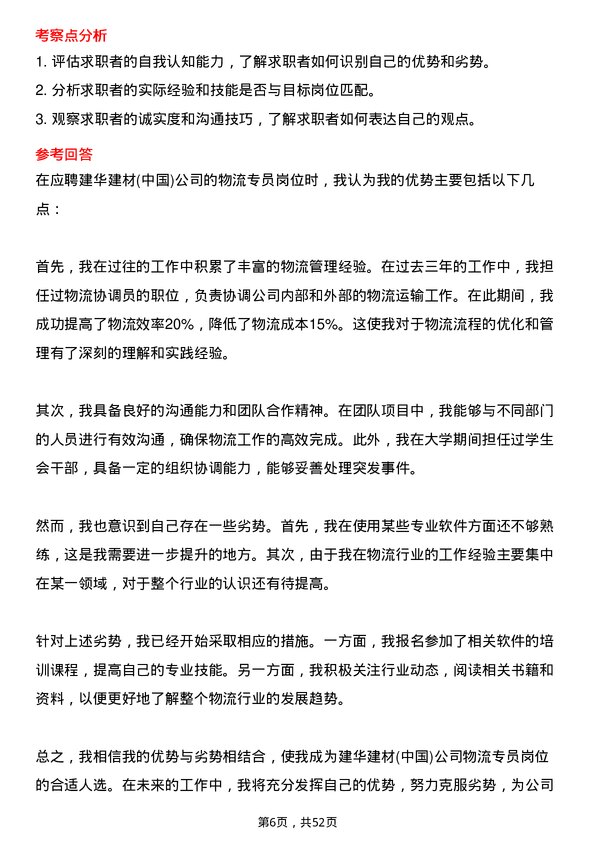 考察点分析

1. 评估求职者的自我认知能力，了解求职者如何识别自己的优势和劣势。

2. 分析求职者的实际经验和技能是否与目标岗位匹配。

3. 观察求职者的诚实度和沟通技巧，了解求职者如何表达自己的观点。

参考回答

在应聘建华建材(中国)公司的物流专员岗位时，我认为我的优势主要包括以下几点：

首先，我在过往的工作中积累了丰富的物流管理经验。在过去三年的工作中，我担任过物流协调员的职位，负责协调公司内部和外部的物流运输工作。在此期间，我成功提高了物流效率20%，降低了物流成本15%。这使我对于物流流程的优化和管理有了深刻的理解和实践经验。

其次，我具备良好的沟通能力和团队合作精神。在团队项目中，我能够与不同部门的人员进行有效沟通，确保物流工作的高效完成。此外，我在大学期间担任过学生会干部，具备一定的组织协调能力，能够妥善处理突发事件。

然而，我也意识到自己存在一些劣势。首先，我在使用某些专业软件方面还不够熟练，这是我需要进一步提升的地方。其次，由于我在物流行业的工作经验主要集中在某一领域，对于整个行业的认识还有待提高。

针对上述劣势，我已经开始采取相应的措施。一方面，我报名参加了相关软件的培训课程，提高自己的专业技能。另一方面，我积极关注行业动态，阅读相关书籍和资料，以便更好地了解整个物流行业的发展趋势。

总之，我相信我的优势与劣势相结合，使我成为建华建材(中国)公司物流专员岗位的合适人选。在未来的工作中，我将充分发挥自己的优势，努力克服劣势，为公司

第6页，共52页